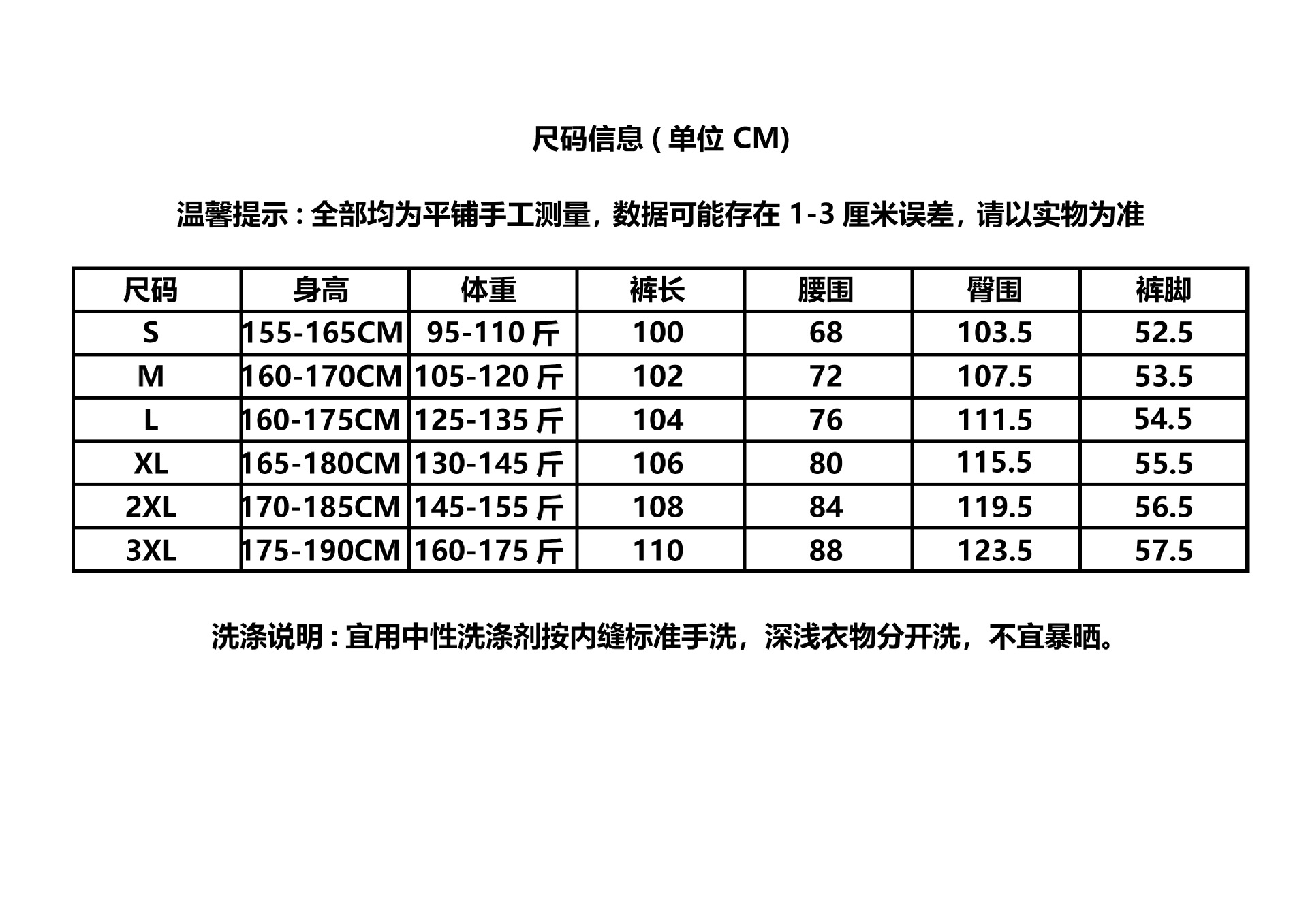 尺码信息(单位CM)

温馨提示:全部均为平铺手工测量，数据可能存在1-3厘米误差，请以实物为准

| 尺码 | 身高 | 体重 | 裤长 | 腰围 | 臀围 | 裤脚 |
|---|---|---|---|---|---|---|
| S | 155-165CM | 95-110斤 | 100 | 68 | 103.5 | 52.5 |
| M | 160-170CM | 105-120斤 | 102 | 72 | 107.5 | 53.5 |
| L | 160-175CM | 125-135斤 | 104 | 76 | 111.5 | 54.5 |
| XL | 165-180CM | 130-145斤 | 106 | 80 | 115.5 | 55.5 |
| 2XL | 170-185CM | 145-155斤 | 108 | 84 | 119.5 | 56.5 |
| 3XL | 175-190CM | 160-175斤 | 110 | 88 | 123.5 | 57.5 |

洗涤说明:宜用中性洗涤剂按内缝标准手洗，深浅衣物分开洗，不宜暴晒。